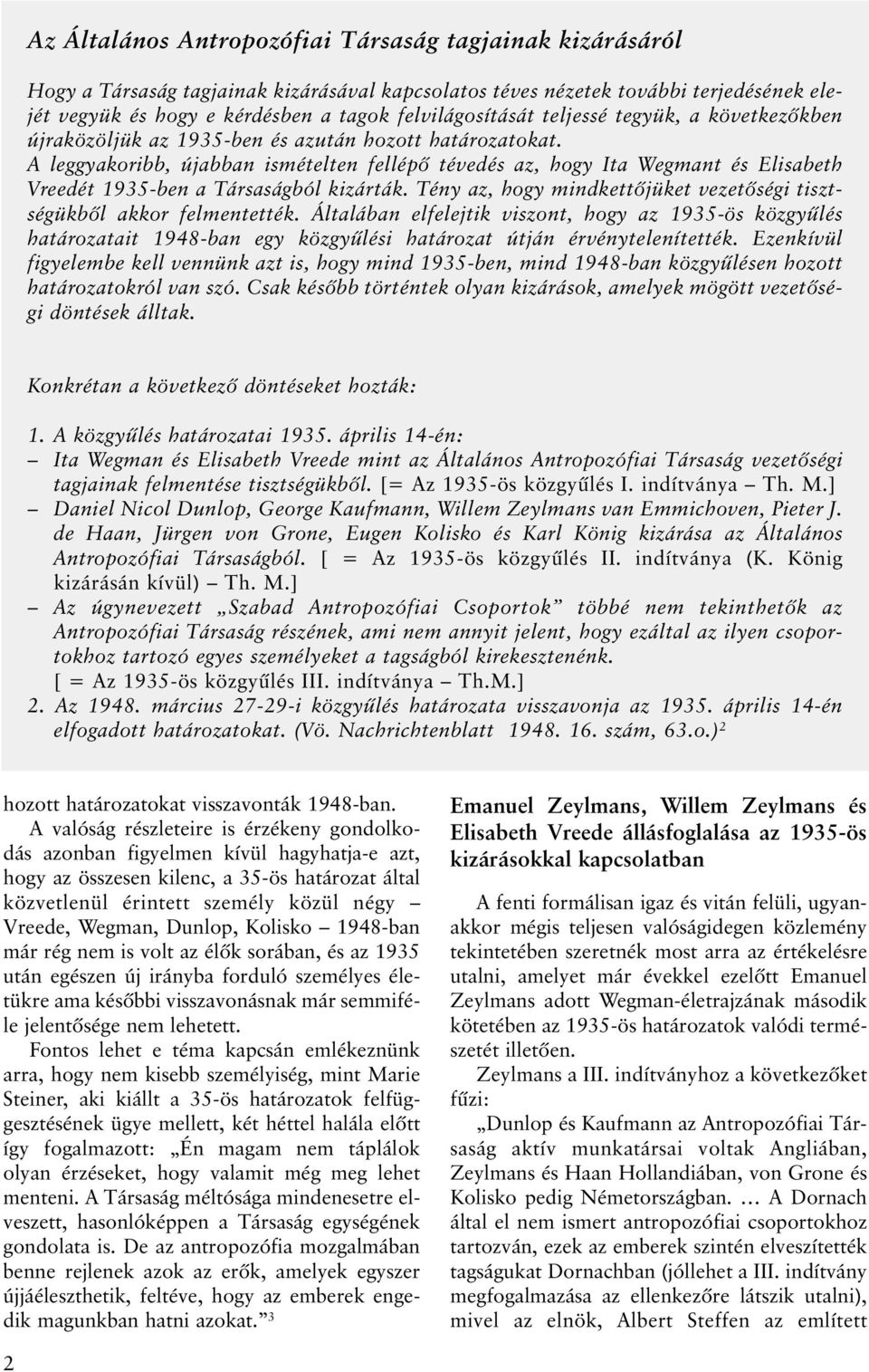 Az Általános Antropozófiai Társaság tagjainak kizárásáról

Hogy a Társaság tagjainak kizárásával kapcsolatos téves nézetek további terjedésének elejét vegyük és hogy e kérdésben a tagok felvilágosítását teljessé tegyük, a következőkben újraközöljük az 1935-ben és azután hozott határozatokat.
A leggyakoribb, újabban ismételten fellépő tévedés az, hogy Ita Wegmant és Elisabeth Vreedét 1935-ben a Társaságból kizárták. Tény az, hogy mindkettőjüket vezetőségi tisztségükből akkor felmentették. Általában elfelejtik viszont, hogy az 1935-ös közgyűlés határozatait 1948-ban egy közgyűlési határozat útján érvénytelenítették. Ezenkívül figyelembe kell vennünk azt is, hogy mind 1935-ben, mind 1948-ban közgyűlésen hozott határozatokról van szó. Csak később történtek olyan kizárások, amelyek mögött vezetőségi döntések álltak.

Konkrétan a következő döntéseket hozták:

1. A közgyűlés határozatai 1935. április 14-én:
– Ita Wegman és Elisabeth Vreede mint az Általános Antropozófiai Társaság vezetőségi tagjainak felmentése tisztségükből. [= Az 1935-ös közgyűlés I. indítványa – Th. M.]
– Daniel Nicol Dunlop, George Kaufmann, Willem Zeylmans van Emmichoven, Pieter J. de Haan, Jürgen von Grone, Eugen Kolisko és Karl König kizárása az Általános Antropozófiai Társaságból. [ = Az 1935-ös közgyűlés II. indítványa (K. König kizárásán kívül) – Th. M.]
– Az úgynevezett „Szabad Antropozófiai Csoportok” többé nem tekinthetők az Antropozófiai Társaság részének, ami nem annyit jelent, hogy ezáltal az ilyen csoportokhoz tartozó egyes személyeket a tagságból kirekesztenénk.
[ = Az 1935-ös közgyűlés III. indítványa – Th.M.]
2. Az 1948. március 27-29-i közgyűlés határozata visszavonja az 1935. április 14-én elfogadott határozatokat. (Vö. Nachrichtenblatt 1948. 16. szám, 63.o.)$^2$

hozott határozatokat visszavonták 1948-ban.
A valóság részleteire is érzékeny gondolkodás azonban figyelmen kívül hagyhatja-e azt, hogy az összesen kilenc, a 35-ös határozat által közvetlenül érintett személy közül négy – Vreede, Wegman, Dunlop, Kolisko – 1948-ban már rég nem is volt az élők sorában, és az 1935 után egészen új irányba forduló személyes életükre ama későbbi visszavonásnak már semmiféle jelentősége nem lehetett.
Fontos lehet e téma kapcsán emlékeznünk arra, hogy nem kisebb személyiség, mint Marie Steiner, aki kiállt a 35-ös határozatok felfüggesztésének ügye mellett, két héttel halála előtt így fogalmazott: „Én magam nem táplálok olyan érzéseket, hogy valamit még meg lehet menteni. A Társaság méltósága mindenesetre elveszett, hasonlóképpen a Társaság egységének gondolata is. De az antropozófia mozgalmában benne rejlenek azok az erők, amelyek egyszer újjáéleszthetik, feltéve, hogy az emberek engedik magunkban hatni azokat.”$^3$

Emanuel Zeylmans, Willem Zeylmans és Elisabeth Vreede állásfoglalása az 1935-ös kizárásokkal kapcsolatban

A fenti formálisan igaz és vitán felüli, ugyanakkor mégis teljesen valóságidegen közlemény tekintetében szeretnék most arra az értékelésre utalni, amelyet már évekkel ezelőtt Emanuel Zeylmans adott Wegman-életrajzának második kötetében az 1935-ös határozatok valódi természetét illetően.
Zeylmans a III. indítványhoz a következőket fűzi:
„Dunlop és Kaufmann az Antropozófiai Társaság aktív munkatársai voltak Angliában, Zeylmans és Haan Hollandiában, von Grone és Kolisko pedig Németországban. … A Dornach által el nem ismert antropozófiai csoportokhoz tartozván, ezek az emberek szintén elveszítették tagságukat Dornachban (jóllehet a III. indítvány megfogalmazása az ellenkezőre látszik utalni), mivel az elnök, Albert Steffen az említett

2